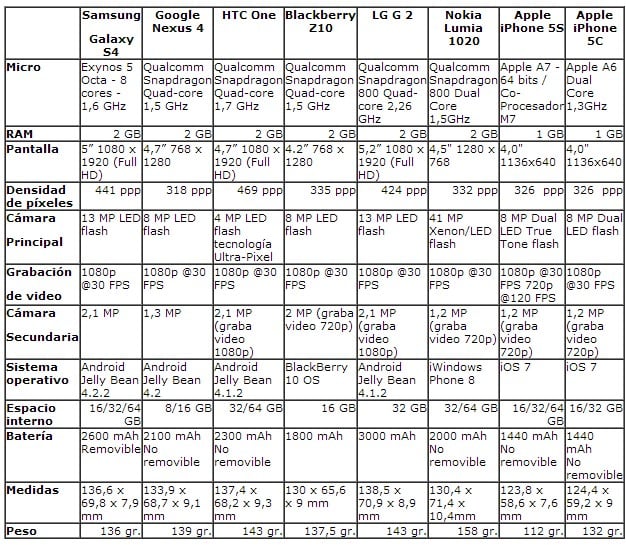 | | Samsung Galaxy S4 | Google Nexus 4 | HTC One | Blackberry Z10 | LG G 2 | Nokia Lumia 1020 | Apple iPhone 5S | Apple iPhone 5C |
|---|---|---|---|---|---|---|---|---|
| Micro | Exynos 5 Octa - 8 cores - 1,6 GHz | Qualcomm Snapdragon Quad-core 1,5 GHz | Qualcomm Snapdragon Quad-core 1,7 GHz | Qualcomm Snapdragon Quad-core 1,5 GHz | Qualcomm Snapdragon 800 Quad-core 2,26 GHz | Qualcomm Snapdragon 800 Dual Core 1,5GHz | Apple A7 - 64 bits / Co-Procesador M7 | Apple A6 Dual Core 1,3GHz |
| RAM | 2 GB | 2 GB | 2 GB | 2 GB | 2 GB | 2 GB | 1 GB | 1 GB |
| Pantalla | 5" 1080 x 1920 (Full HD) | 4,7" 768 x 1280 | 4,7" 1080 x 1920 (Full HD) | 4.2" 768 x 1280 | 5,2" 1080 x 1920 (Full HD) | 4,5" 1280 x 768 | 4,0" 1136x640 | 4,0" 1136x640 |
| Densidad de píxeles | 441 ppp | 318 ppp | 469 ppp | 335 ppp | 424 ppp | 332 ppp | 326 ppp | 326 ppp |
| Cámara Principal | 13 MP LED flash | 8 MP LED flash | 4 MP LED flash tecnología Ultra-Pixel | 8 MP LED flash | 13 MP LED flash | 41 MP Xenon/LED flash | 8 MP Dual LED True Tone flash | 8 MP Dual LED flash |
| Grabación de video | 1080p @30 FPS | 1080p @30 FPS | 1080p @30 FPS | 1080p @30 FPS | 1080p @30 FPS | 1080p @30 FPS | 1080p @30 FPS 720p @120 FPS | 1080p @30 FPS |
| Cámara Secundaria | 2,1 MP | 1,3 MP | 2,1 MP (graba video 1080p) | 2 MP (graba video 720p) | 2,1 MP (graba video 1080p) | 1,2 MP (graba video 720p) | 1,2 MP (graba video 720p) | 1,2 MP (graba video 720p) |
| Sistema operativo | Android Jelly Bean 4.2.2 | Android Jelly Bean 4.2 | Android Jelly Bean 4.1.2 | BlackBerry 10 OS | Android Jelly Bean 4.1.2 | iWindows Phone 8 | iOS 7 | iOS 7 |
| Espacio interno | 16/32/64 GB | 8/16 GB | 32/64 GB | 16 GB | 32 GB | 32/64 GB | 16/32/64 GB | 16/32 GB |
| Batería | 2600 mAh Removible | 2100 mAh No removible | 2300 mAh No removible | 1800 mAh | 3000 mAh | 2000 mAh No removible | 1440 mAh No removible | 1440 mAh No removible |
| Medidas | 136,6 x 69,8 x 7,9 mm | 133,9 x 68,7 x 9,1 mm | 137,4 x 68,2 x 9,3 mm | 130 x 65,6 x 9 mm | 138,5 x 70,9 x 8,9 mm | 130,4 x 71,4 x 10,4mm | 123,8 x 58,6 x 7,6 mm | 124,4 x 59,2 x 9 mm |
| Peso | 136 gr. | 139 gr. | 143 gr. | 137,5 gr. | 143 gr. | 158 gr. | 112 gr. | 132 gr. |